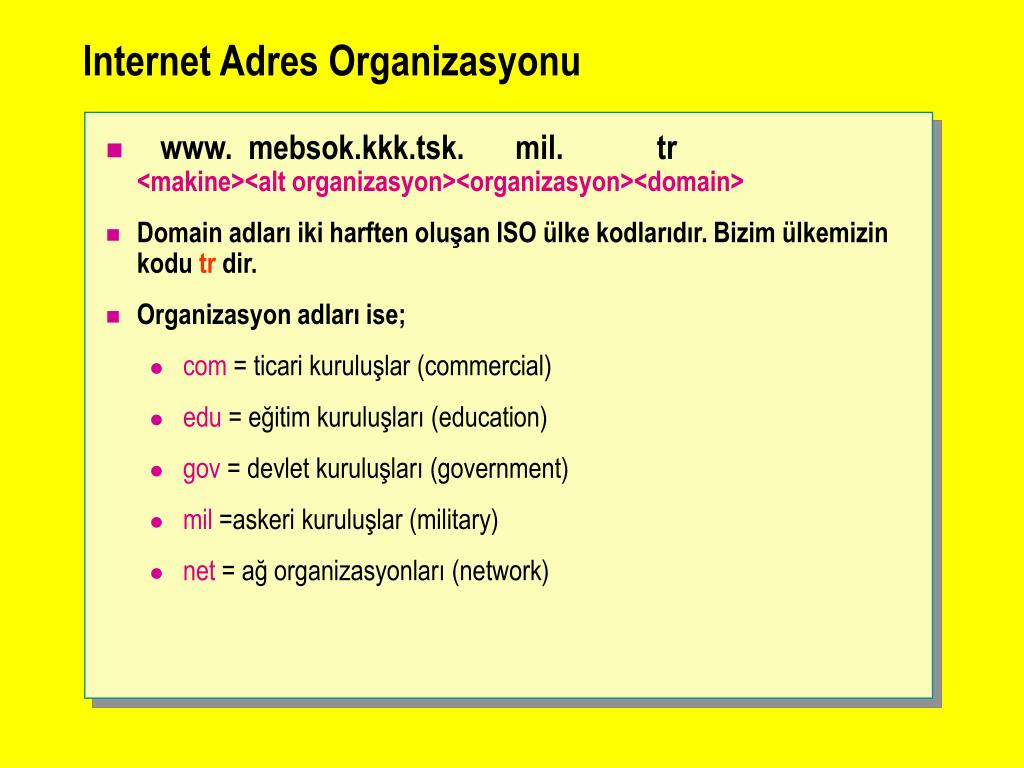 Internet Adres Organizasyonu

www. mebsok.kkk.tsk. mil. tr
<makine><alt organizasyon><organizasyon><domain>

Domain adları iki harften oluşan ISO ülke kodlarıdır. Bizim ülkemizin kodu tr dir.

Organizasyon adları ise;

com = ticari kuruluşlar (commercial)

edu = eğitim kuruluşları (education)

gov = devlet kuruluşları (government)

mil =askeri kuruluşlar (military)

net = ağ organizasyonları (network)